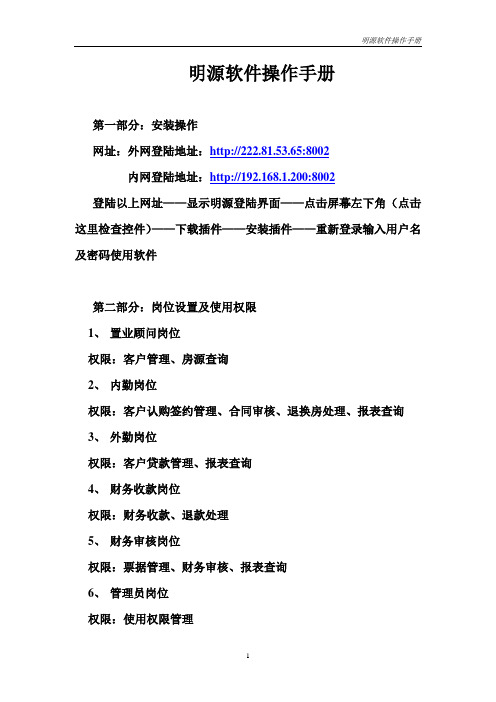 明源软件操作手册

明源软件操作手册

第一部分：安装操作

网址：外网登陆地址：http://222.81.53.65:8002

内网登陆地址：http://192.168.1.200:8002

登陆以上网址——显示明源登陆界面——点击屏幕左下角（点击这里检查控件）——下载插件——安装插件——重新登录输入用户名及密码使用软件

第二部分：岗位设置及使用权限

1、 置业顾问岗位

权限：客户管理、房源查询

2、 内勤岗位

权限：客户认购签约管理、合同审核、退换房处理、报表查询

3、 外勤岗位

权限：客户贷款管理、报表查询

4、 财务收款岗位

权限：财务收款、退款处理

5、 财务审核岗位

权限：票据管理、财务审核、报表查询

6、 管理员岗位

权限：使用权限管理

1